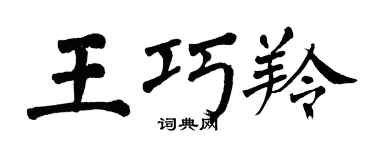 王巧羚

词典网